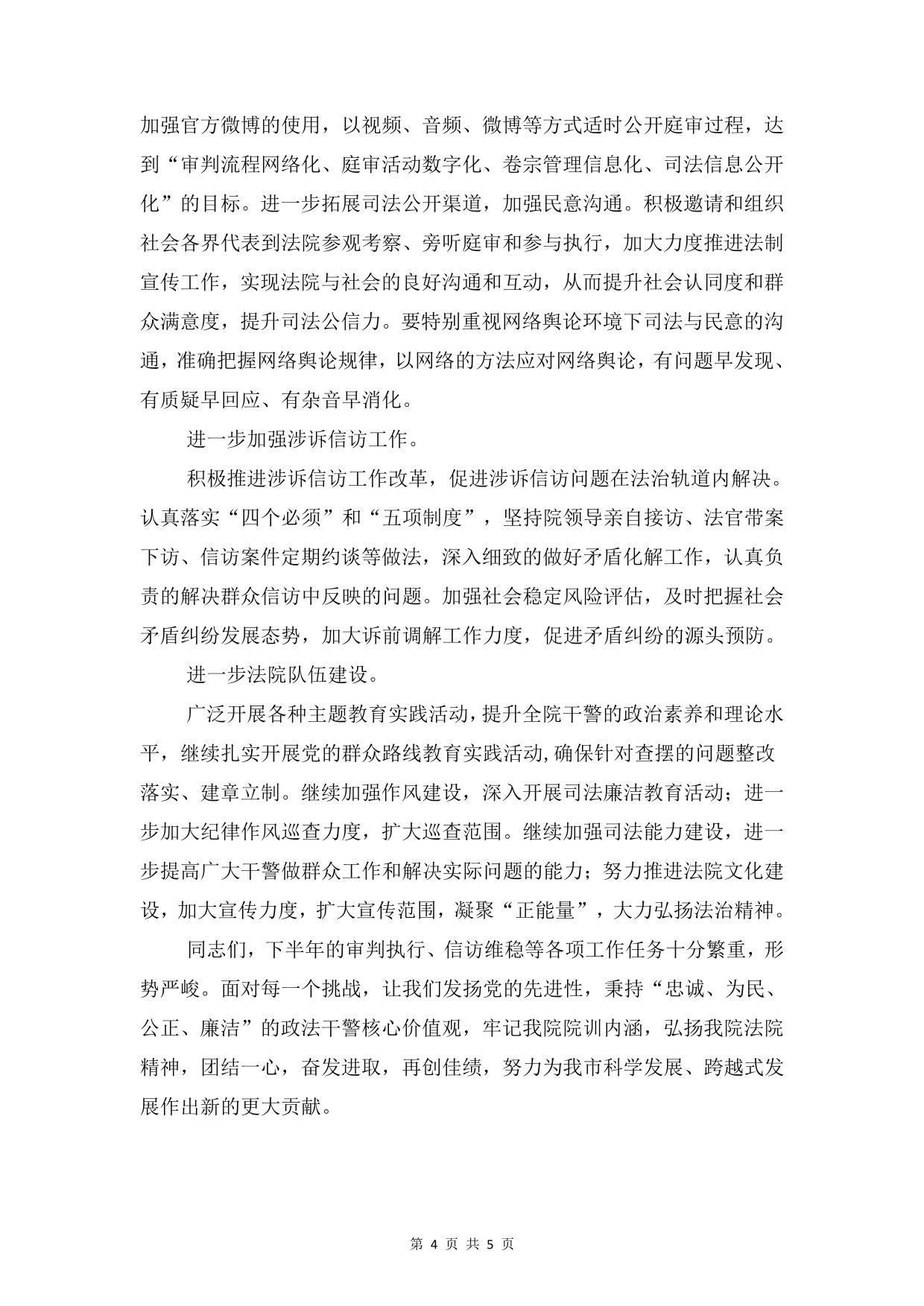 加强官方微博的使用，以视频、音频、微博等方式适时公开庭审过程，达到“审判流程网络化、庭审活动数字化、卷宗管理信息化、司法信息公开化”的目标。进一步拓展司法公开渠道，加强民意沟通。积极邀请和组织社会各界代表到法院参观考察、旁听庭审和参与执行，加大力度推进法制宣传工作，实现法院与社会的良好沟通和互动，从而提升社会认同度和群众满意度，提升司法公信力。要特别重视网络舆论环境下司法与民意的沟通，准确把握网络舆论规律，以网络的方法应对网络舆论，有问题早发现、有质疑早回应、有杂音早消化。

进一步加强涉诉信访工作。

积极推进涉诉信访工作改革，促进涉诉信访问题在法治轨道内解决。认真落实“四个必须”和“五项制度”，坚持院领导亲自接访、法官带案下访、信访案件定期约谈等做法，深入细致的做好矛盾化解工作，认真负责的解决群众信访中反映的问题。加强社会稳定风险评估，及时把握社会矛盾纠纷发展态势，加大诉前调解工作力度，促进矛盾纠纷的源头预防。

进一步法院队伍建设。

广泛开展各种主题教育实践活动，提升全院干警的政治素养和理论水平，继续扎实开展党的群众路线教育实践活动，确保针对查摆的问题整改落实、建章立制。继续加强作风建设，深入开展司法廉洁教育活动；进一步加大纪律作风巡查力度，扩大巡查范围。继续加强司法能力建设，进一步提高广大干警做群众工作和解决实际问题的能力；努力推进法院文化建设，加大宣传力度，扩大宣传范围，凝聚“正能量”，大力弘扬法治精神。

同志们，下半年的审判执行、信访维稳等各项工作任务十分繁重，形势严峻。面对每一个挑战，让我们发扬党的先进性，秉持“忠诚、为民、公正、廉洁”的政法干警核心价值观，牢记我院院训内涵，弘扬我院法院精神，团结一心，奋发进取，再创佳绩，努力为我市科学发展、跨越式发展作出新的更大贡献。

第 4 页 共 5 页